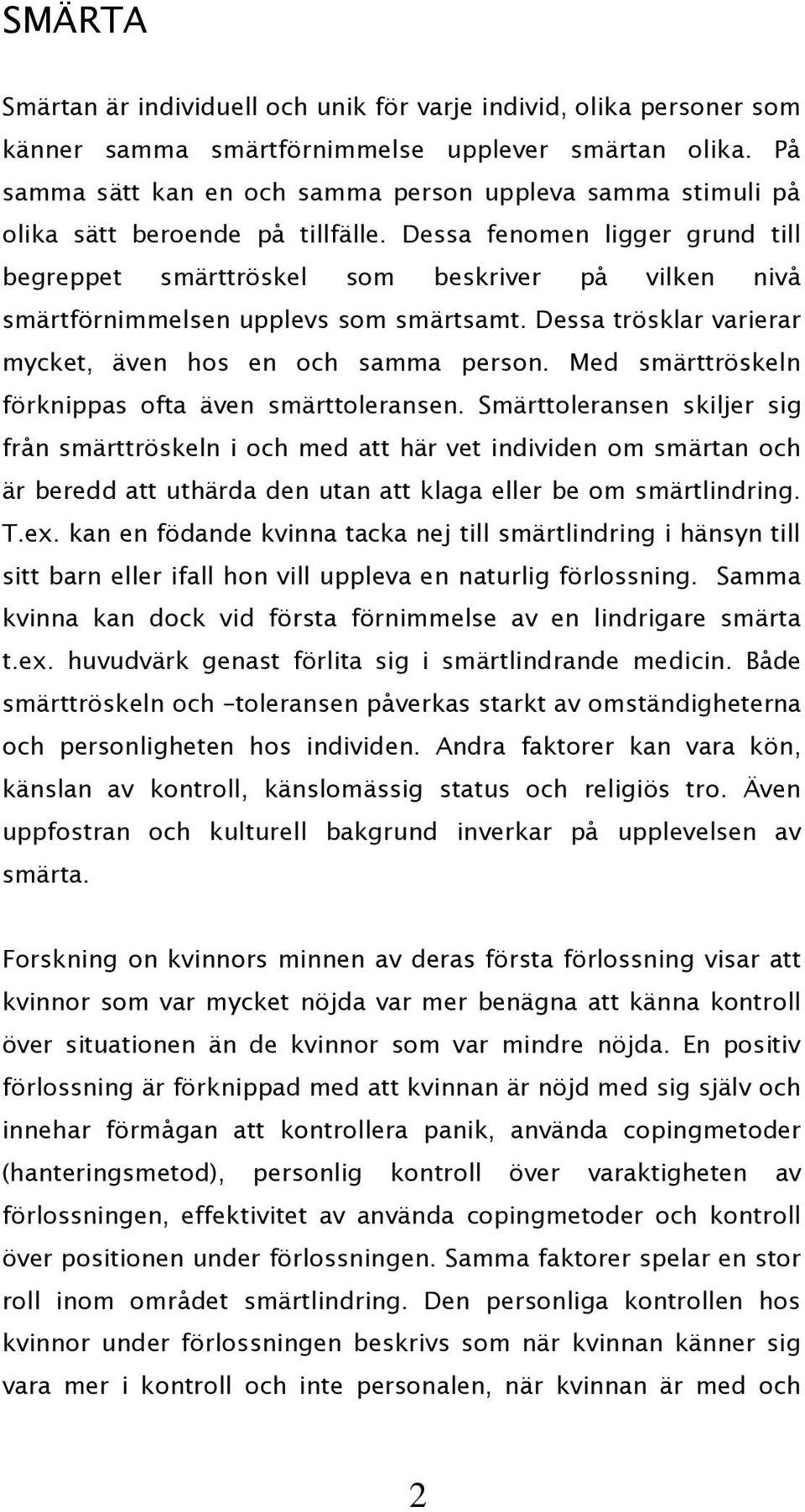 SMÄRTA

Smärtan är individuell och unik för varje individ, olika personer som känner samma smärtförnimmelse upplever smärtan olika. På samma sätt kan en och samma person uppleva samma stimuli på olika sätt beroende på tillfälle. Dessa fenomen ligger grund till begreppet smärttröskel som beskriver på vilken nivå smärtförnimmelsen upplevs som smärtsamt. Dessa trösklar varierar mycket, även hos en och samma person. Med smärttröskeln förknippas ofta även smärttoleransen. Smärttoleransen skiljer sig från smärttröskeln i och med att här vet individen om smärtan och är beredd att uthärda den utan att klaga eller be om smärtlindring. T.ex. kan en födande kvinna tacka nej till smärtlindring i hänsyn till sitt barn eller ifall hon vill uppleva en naturlig förlossning. Samma kvinna kan dock vid första förnimmelse av en lindrigare smärta t.ex. huvudvärk genast förlita sig i smärtlindrande medicin. Både smärttröskeln och –toleransen påverkas starkt av omständigheterna och personligheten hos individen. Andra faktorer kan vara kön, känslan av kontroll, känslomässig status och religiös tro. Även uppfostran och kulturell bakgrund inverkar på upplevelsen av smärta.

Forskning on kvinnors minnen av deras första förlossning visar att kvinnor som var mycket nöjda var mer benägna att känna kontroll över situationen än de kvinnor som var mindre nöjda. En positiv förlossning är förknippad med att kvinnan är nöjd med sig själv och innehar förmågan att kontrollera panik, använda copingmetoder (hanteringsmetod), personlig kontroll över varaktigheten av förlossningen, effektivitet av använda copingmetoder och kontroll över positionen under förlossningen. Samma faktorer spelar en stor roll inom området smärtlindring. Den personliga kontrollen hos kvinnor under förlossningen beskrivs som när kvinnan känner sig vara mer i kontroll och inte personalen, när kvinnan är med och

2